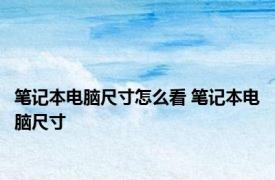 笔记本电脑尺寸怎么看 笔记本电脑尺寸